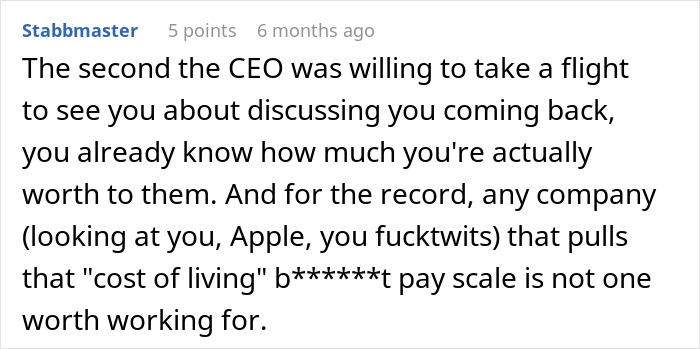 Stabbmaster 5 points 6 months ago

The second the CEO was willing to take a flight to see you about discussing you coming back, you already know how much you're actually worth to them. And for the record, any company (looking at you, Apple, you fucktwits) that pulls that "cost of living" b******t pay scale is not one worth working for.